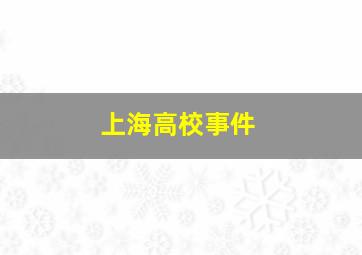 上海高校事件